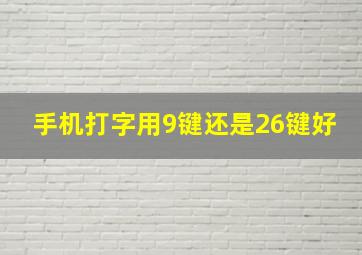 手机打字用9键还是26键好